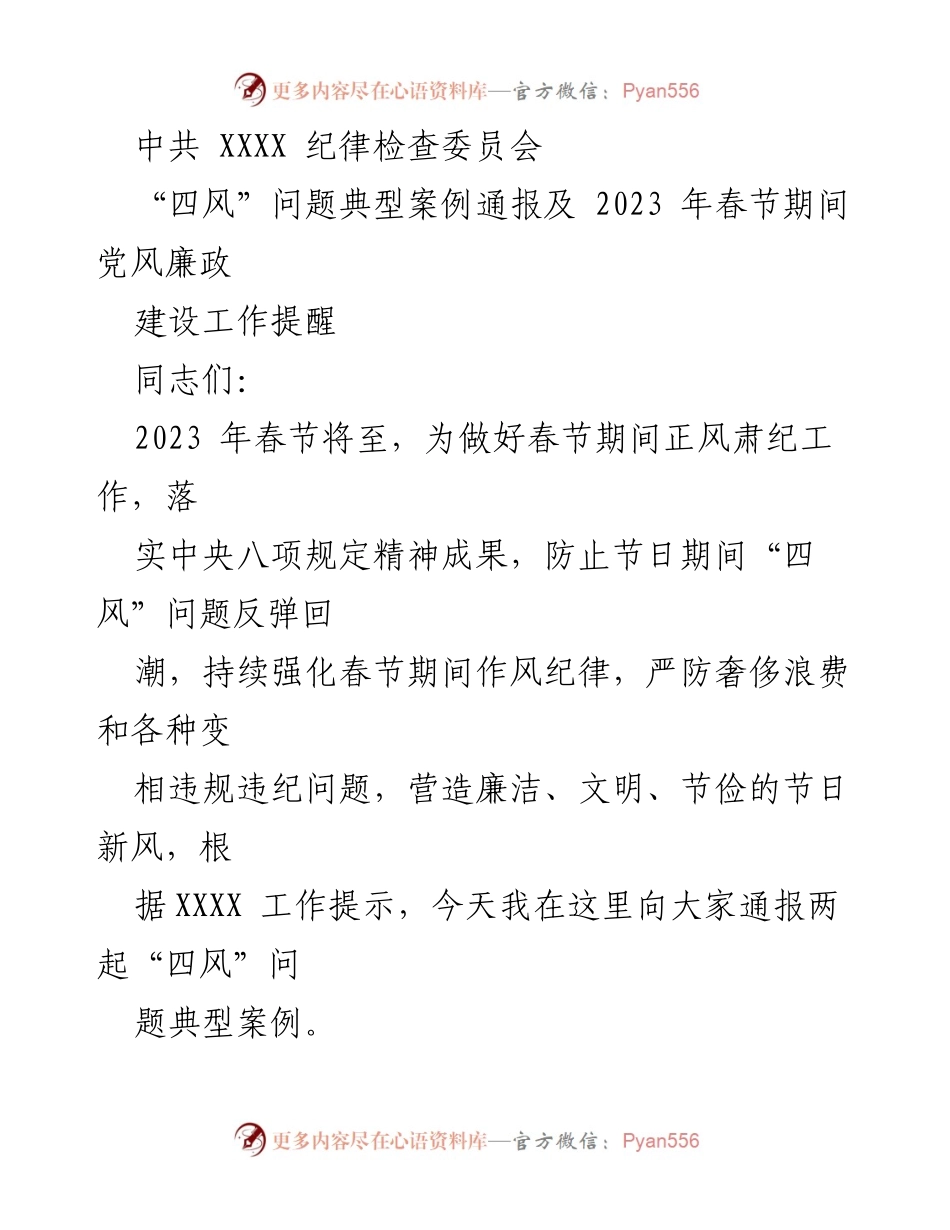 更多内容尽在心语资料库—官方微信：Pyan556

中共 XXXX 纪律检查委员会

“四风”问题典型案例通报及 2023 年春节期间党风廉政

建设工作提醒

同志们：

2023 年春节将至，为做好春节期间正风肃纪工作，落

实中央八项规定精神成果，防止节日期间“四风”问题反弹回

潮，持续强化春节期间作风纪律，严防奢侈浪费和各种变

相违规违纪问题，营造廉洁、文明、节俭的节日新风，根

据 XXXX 工作提示，今天我在这里向大家通报两起“四风”问

题典型案例。

更多内容尽在心语资料库—官方微信：Pyan556